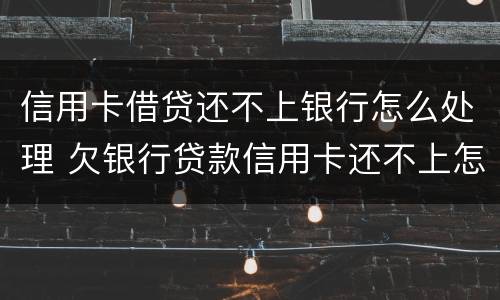 信用卡借贷还不上银行怎么处理 欠银行贷款信用卡还不上怎